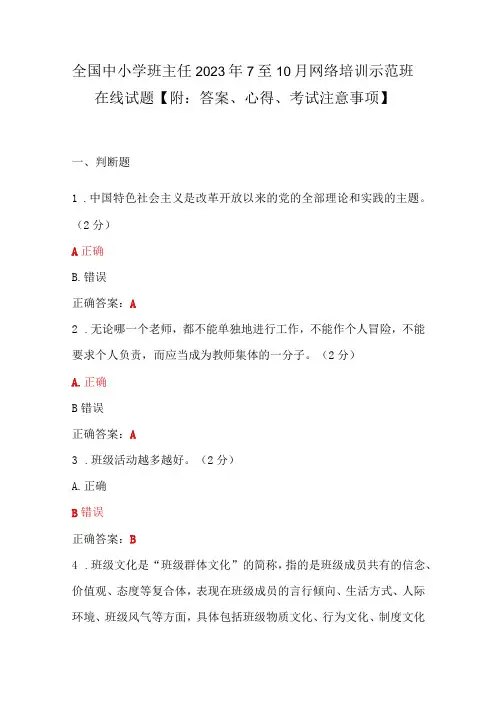 全国中小学班主任2023年7至10月网络培训示范班在线试题【附：答案、心得、考试注意事项】

一、判断题

1．中国特色社会主义是改革开放以来的党的全部理论和实践的主题。（2分）

A正确

B.错误

正确答案：A

2．无论哪一个老师，都不能单独地进行工作，不能作个人冒险，不能要求个人负责，而应当成为教师集体的一分子。（2分）

A.正确

B错误

正确答案：A

3．班级活动越多越好。（2分）

A.正确

B错误

正确答案：B

4．班级文化是“班级群体文化”的简称，指的是班级成员共有的信念、价值观、态度等复合体，表现在班级成员的言行倾向、生活方式、人际环境、班级风气等方面，具体包括班级物质文化、行为文化、制度文化